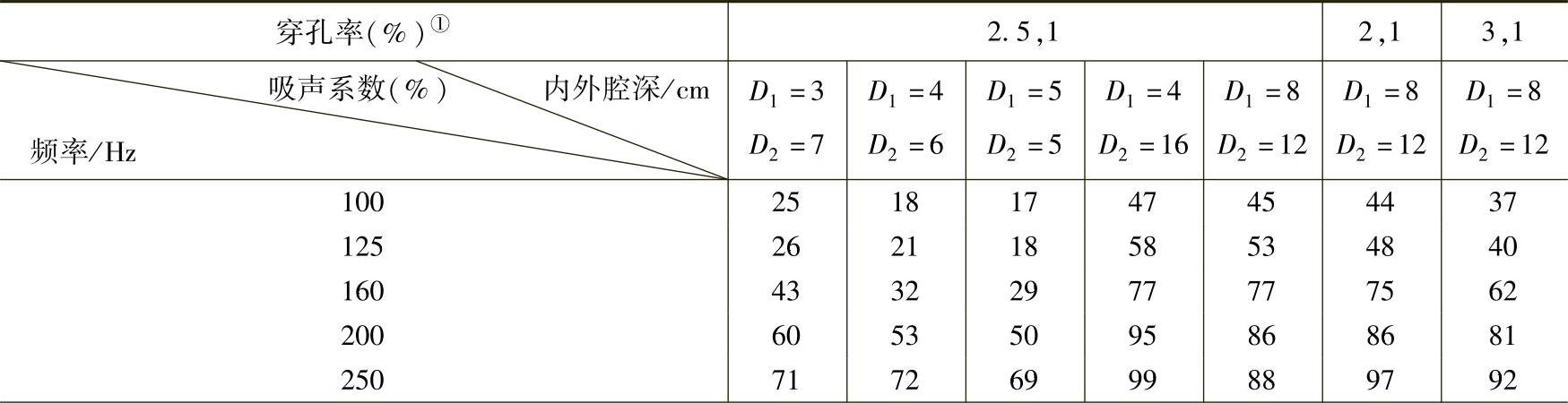 | 穿孔率(%)$^{①}$ | 2.5,1 | | | | | 2,1 | 3,1 |
|---|---|---|---|---|---|---|---|
| 吸声系数(%) 内外腔深/cm 频率/Hz | $D_1=3$ $D_2=7$ | $D_1=4$ $D_2=6$ | $D_1=5$ $D_2=5$ | $D_1=4$ $D_2=16$ | $D_1=8$ $D_2=12$ | $D_1=8$ $D_2=12$ | $D_1=8$ $D_2=12$ |
| 100 | 25 | 18 | 17 | 47 | 45 | 44 | 37 |
| 125 | 26 | 21 | 18 | 58 | 53 | 48 | 40 |
| 160 | 43 | 32 | 29 | 77 | 77 | 75 | 62 |
| 200 | 60 | 53 | 50 | 95 | 86 | 86 | 81 |
| 250 | 71 | 72 | 69 | 99 | 88 | 97 | 92 |